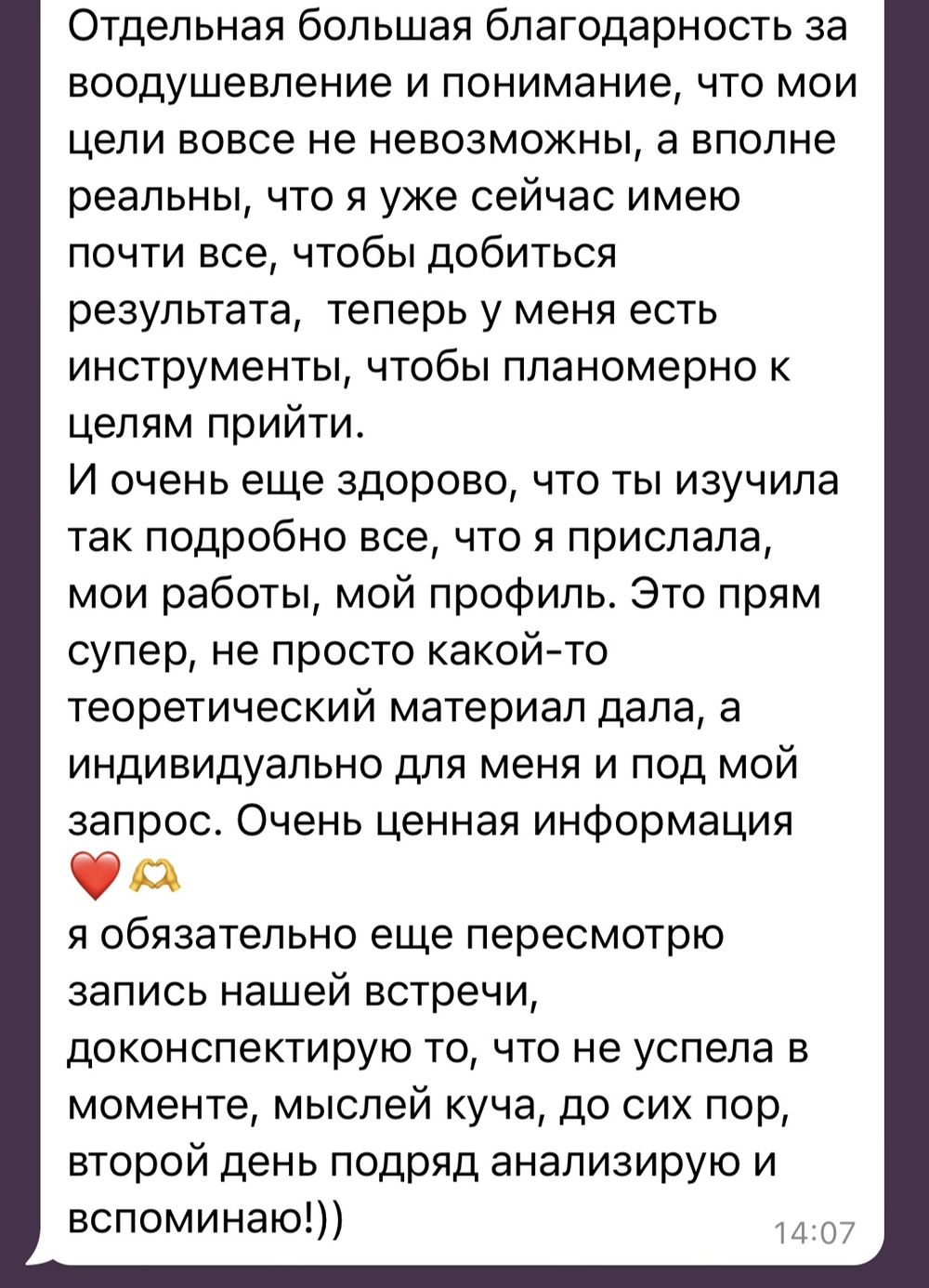 Отдельная большая благодарность за воодушевление и понимание, что мои цели вовсе не невозможны, а вполне реальны, что я уже сейчас имею почти все, чтобы добиться результата,  теперь у меня есть инструменты, чтобы планомерно к целям прийти.
И очень еще здорово, что ты изучила так подробно все, что я прислала, мои работы, мой профиль. Это прям супер, не просто какой-то теоретический материал дала, а индивидуально для меня и под мой запрос. Очень ценная информация ❤️🫶
я обязательно еще пересмотрю запись нашей встречи, доконспектирую то, что не успела в моменте, мыслей куча, до сих пор, второй день подряд анализирую и вспоминаю!))
14:07